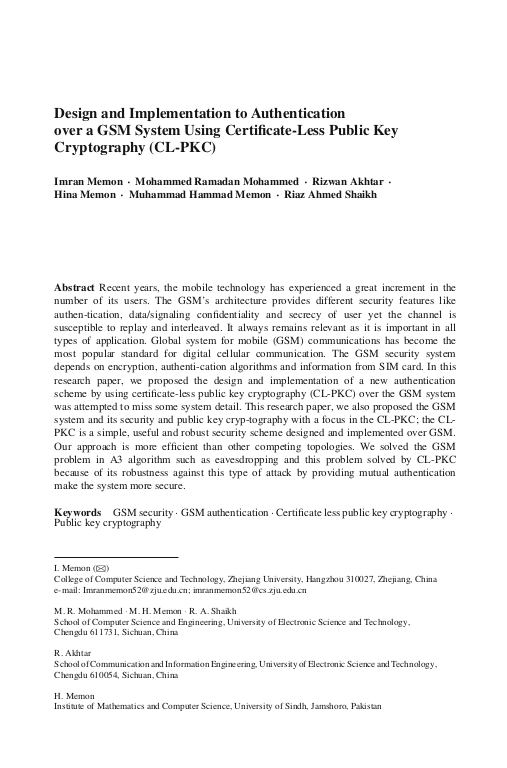 Design and Implementation to Authentication over a GSM System Using Certificate-Less Public Key Cryptography (CL-PKC)

Imran Memon · Mohammed Ramadan Mohammed · Rizwan Akhtar · Hina Memon · Muhammad Hammad Memon · Riaz Ahmed Shaikh

Abstract Recent years, the mobile technology has experienced a great increment in the number of its users. The GSM's architecture provides different security features like authen-tication, data/signaling confidentiality and secrecy of user yet the channel is susceptible to replay and interleaved. It always remains relevant as it is important in all types of application. Global system for mobile (GSM) communications has become the most popular standard for digital cellular communication. The GSM security system depends on encryption, authenti-cation algorithms and information from SIM card. In this research paper, we proposed the design and implementation of a new authentication scheme by using certificate-less public key cryptography (CL-PKC) over the GSM system was attempted to miss some system detail. This research paper, we also proposed the GSM system and its security and public key cryp-tography with a focus in the CL-PKC; the CL-PKC is a simple, useful and robust security scheme designed and implemented over GSM. Our approach is more efficient than other competing topologies. We solved the GSM problem in A3 algorithm such as eavesdropping and this problem solved by CL-PKC because of its robustness against this type of attack by providing mutual authentication make the system more secure.

Keywords GSM security · GSM authentication · Certificate less public key cryptography · Public key cryptography

I. Memon (✉)
College of Computer Science and Technology, Zhejiang University, Hangzhou 310027, Zhejiang, China
e-mail: Imranmemon52@zju.edu.cn; imranmemon52@cs.zju.edu.cn

M. R. Mohammed · M. H. Memon · R. A. Shaikh
School of Computer Science and Engineering, University of Electronic Science and Technology, Chengdu 611731, Sichuan, China

R. Akhtar
School of Communication and Information Engineering, University of Electronic Science and Technology, Chengdu 610054, Sichuan, China

H. Memon
Institute of Mathematics and Computer Science, University of Sindh, Jamshoro, Pakistan